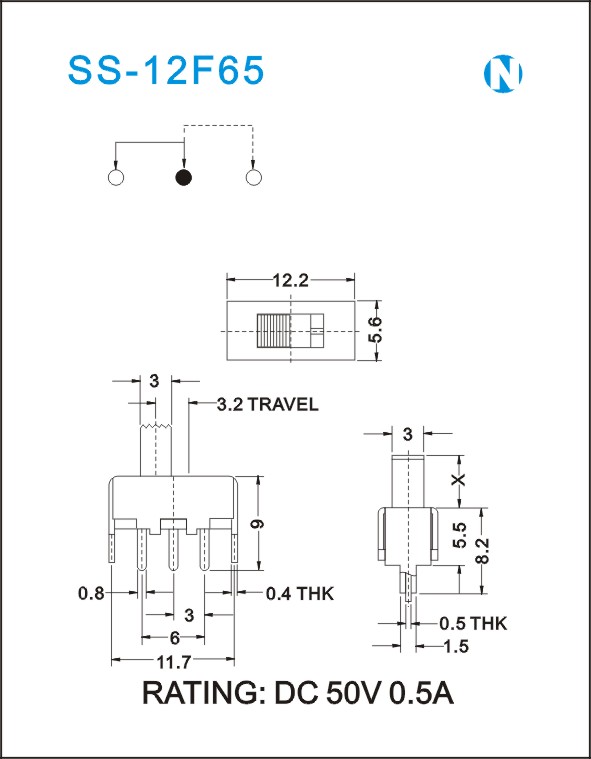 SS-12F65

N

12.2

5.6

3

3.2 TRAVEL

9

0.8

0.4 THK

3

6

11.7

3

X

5.5

8.2

0.5 THK

1.5

RATING: DC 50V 0.5A